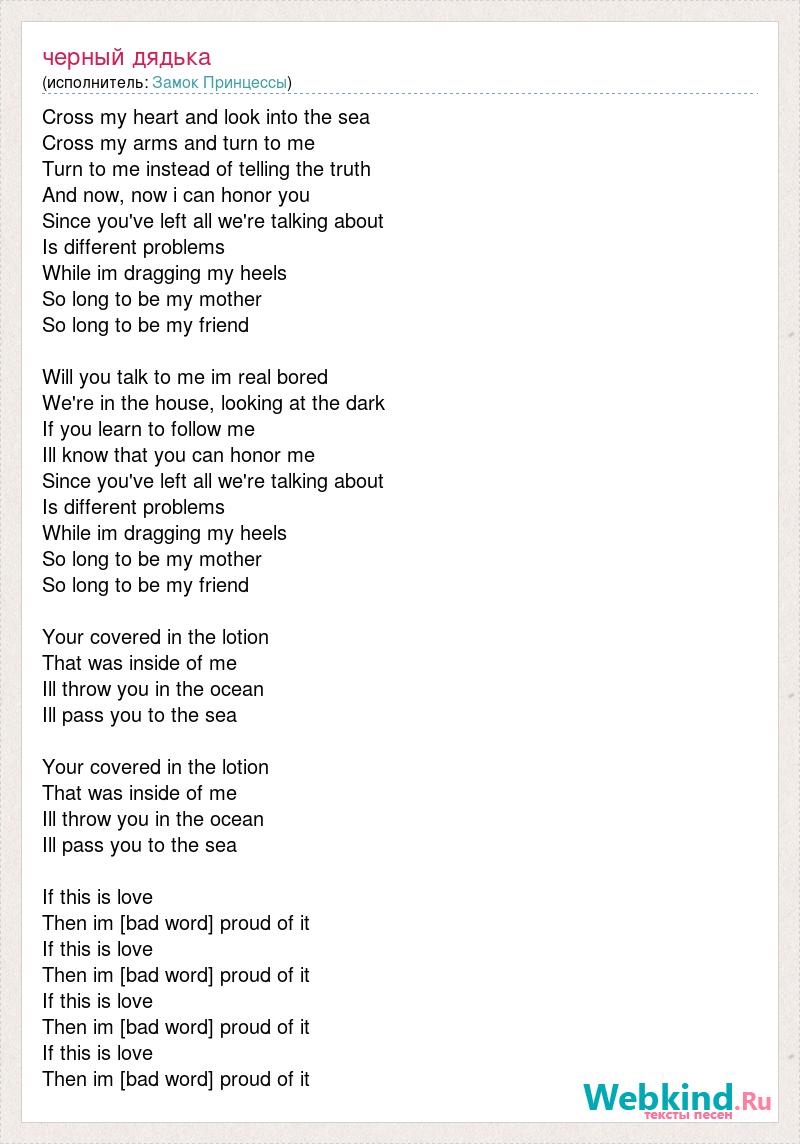 черный дядька
(исполнитель: Замок Принцессы)

Cross my heart and look into the sea
Cross my arms and turn to me
Turn to me instead of telling the truth
And now, now i can honor you
Since you've left all we're talking about
Is different problems
While im dragging my heels
So long to be my mother
So long to be my friend

Will you talk to me im real bored
We're in the house, looking at the dark
If you learn to follow me
Ill know that you can honor me
Since you've left all we're talking about
Is different problems
While im dragging my heels
So long to be my mother
So long to be my friend

Your covered in the lotion
That was inside of me
Ill throw you in the ocean
Ill pass you to the sea

Your covered in the lotion
That was inside of me
Ill throw you in the ocean
Ill pass you to the sea

If this is love
Then im [bad word] proud of it
If this is love
Then im [bad word] proud of it
If this is love
Then im [bad word] proud of it
If this is love
Then im [bad word] proud of it

Webkind.Ru
тексты песен